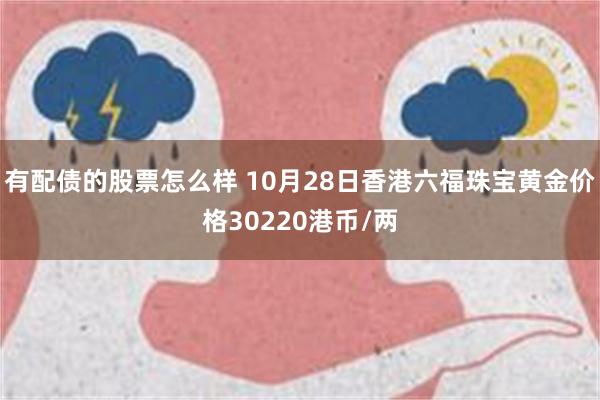 有配债的股票怎么样 10月28日香港六福珠宝黄金价格30220港币/两